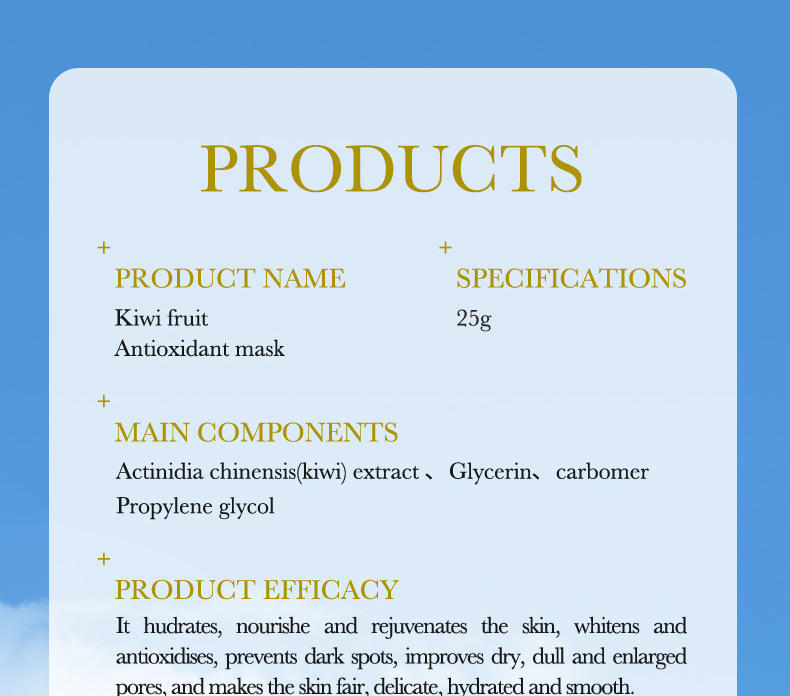 PRODUCTS

+
PRODUCT NAME
Kiwi fruit
Antioxidant mask

+
SPECIFICATIONS
25g

+
MAIN COMPONENTS
Actinidia chinensis(kiwi) extract 、Glycerin、carbomer
Propylene glycol

+
PRODUCT EFFICACY
It hudrates, nourishe and rejuvenates the skin, whitens and antioxidises, prevents dark spots, improves dry, dull and enlarged pores, and makes the skin fair, delicate, hydrated and smooth.